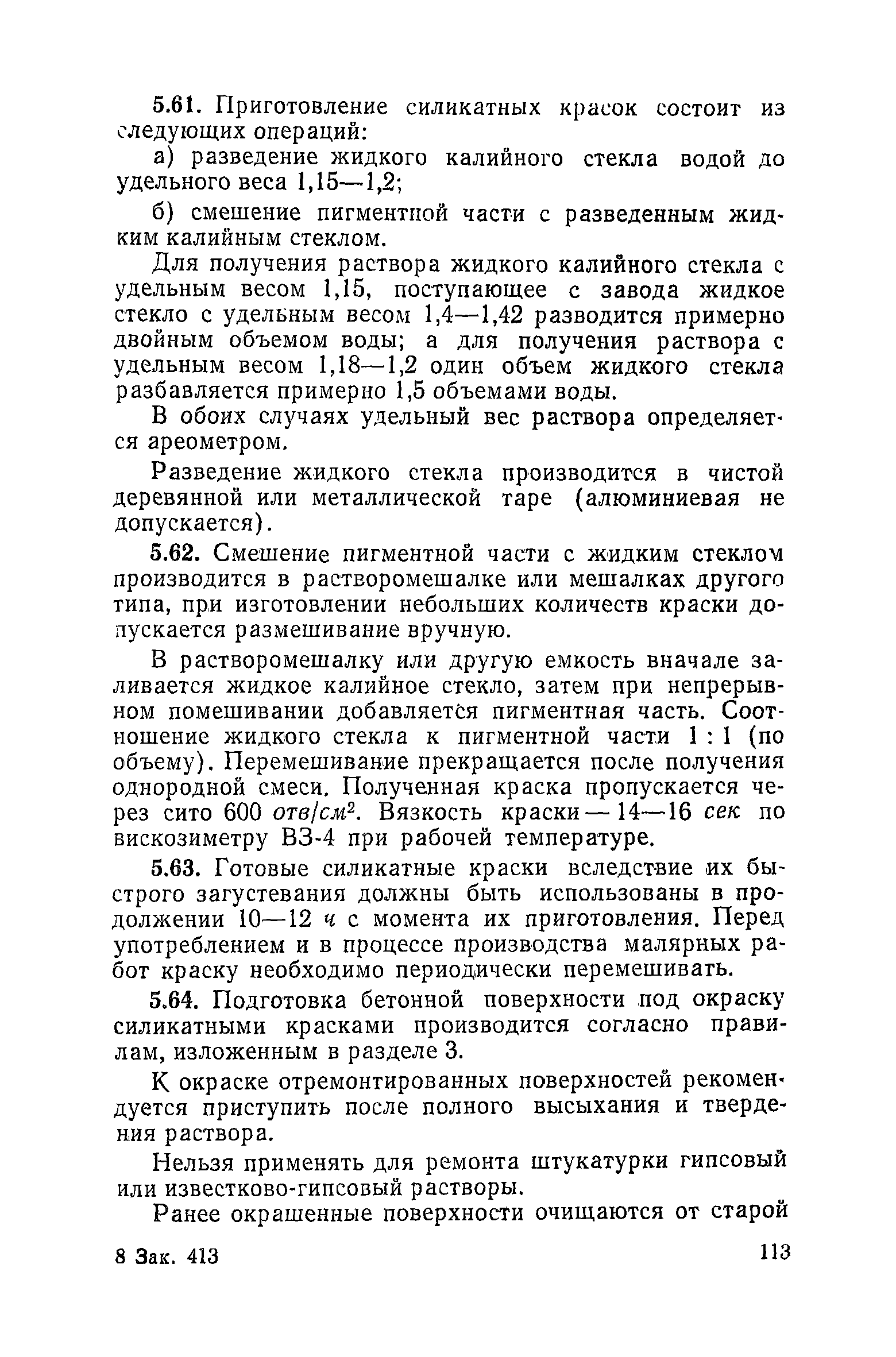 5.61. Приготовление силикатных красок состоит из следующих операций:

а) разведение жидкого калийного стекла водой до удельного веса 1,15—1,2;

б) смешение пигментной части с разведенным жидким калийным стеклом.

Для получения раствора жидкого калийного стекла с удельным весом 1,15, поступающее с завода жидкое стекло с удельным весом 1,4—1,42 разводится примерно двойным объемом воды; а для получения раствора с удельным весом 1,18—1,2 один объем жидкого стекла разбавляется примерно 1,5 объемами воды.

В обоих случаях удельный вес раствора определяется ареометром.

Разведение жидкого стекла производится в чистой деревянной или металлической таре (алюминиевая не допускается).

5.62. Смешение пигментной части с жидким стеклом производится в растворомешалке или мешалках другого типа, при изготовлении небольших количеств краски допускается размешивание вручную.

В растворомешалку или другую емкость вначале заливается жидкое калийное стекло, затем при непрерывном помешивании добавляется пигментная часть. Соотношение жидкого стекла к пигментной части 1 : 1 (по объему). Перемешивание прекращается после получения однородной смеси. Полученная краска пропускается через сито 600 $отв/см^2$. Вязкость краски — 14—16 сек по вискозиметру ВЗ-4 при рабочей температуре.

5.63. Готовые силикатные краски вследствие их быстрого загустевания должны быть использованы в продолжении 10—12 ч с момента их приготовления. Перед употреблением и в процессе производства малярных работ краску необходимо периодически перемешивать.

5.64. Подготовка бетонной поверхности под окраску силикатными красками производится согласно правилам, изложенным в разделе 3.

К окраске отремонтированных поверхностей рекомендуется приступить после полного высыхания и твердения раствора.

Нельзя применять для ремонта штукатурки гипсовый или известково-гипсовый растворы.

Ранее окрашенные поверхности очищаются от старой

8 Зак. 413 113